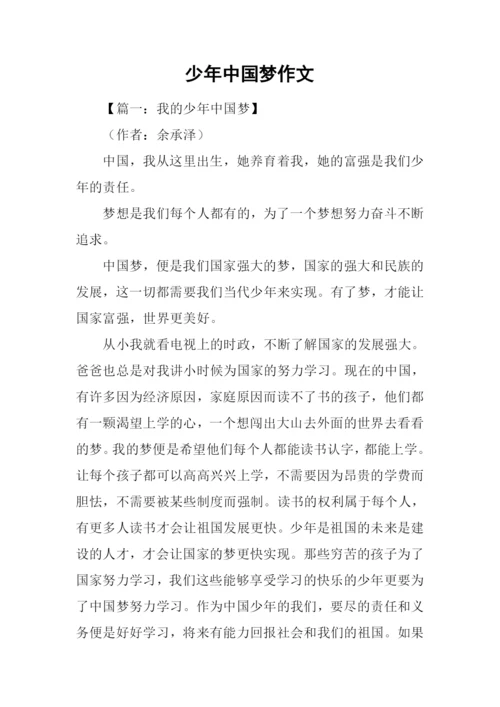 少年中国梦作文

【篇一：我的少年中国梦】

（作者：余承泽）

中国，我从这里出生，她养育着我，她的富强是我们少年的责任。

梦想是我们每个人都有的，为了一个梦想努力奋斗不断追求。

中国梦，便是我们国家强大的梦，国家的强大和民族的发展，这一切都需要我们当代少年来实现。有了梦，才能让国家富强，世界更美好。

从小我就看电视上的时政，不断了解国家的发展强大。爸爸也总是对我讲小时候为国家的努力学习。现在的中国，有许多因为经济原因，家庭原因而读不了书的孩子，他们都有一颗渴望上学的心，一个想闯出大山去外面的世界去看看的梦。我的梦便是希望他们每个人都能读书认字，都能上学。让每个孩子都可以高高兴兴上学，不需要因为昂贵的学费而胆怯，不需要被某些制度而强制。读书的权利属于每个人，有更多人读书才会让祖国发展更快。少年是祖国的未来是建设的人才，才会让国家的梦更快实现。那些穷苦的孩子为了国家努力学习，我们这些能够享受学习的快乐的少年更要为了中国梦努力学习。作为中国少年的我们，要尽的责任和义务便是好好学习，将来有能力回报社会和我们的祖国。如果